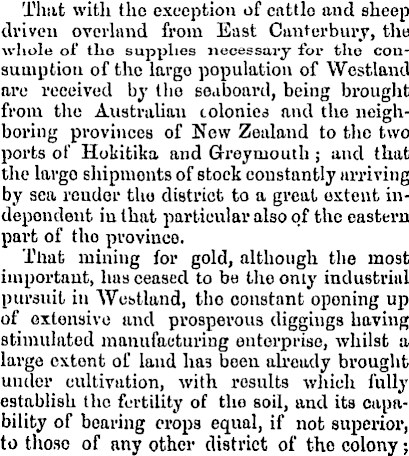 That with the exception of cattle and sheep driven overland from East Canterbury, the whole of the supplies necessary for the consumption of the large population of Westland are received by the seaboard, being brought from the Australian colonies and the neighboring provinces of New Zealand to the two ports of Hokitika and Greymouth; and that the large shipments of stock constantly arriving by sea render the district to a great extent independent in that particular also of the eastern part of the province.

That mining for gold, although the most important, has ceased to be the only industrial pursuit in Westland, the constant opening up of extensive and prosperous diggings having stimulated manufacturing enterprise, whilst a large extent of land has been already brought under cultivation, with results which fully establish the fertility of the soil, and its capability of bearing crops equal, if not superior, to those of any other district of the colony;